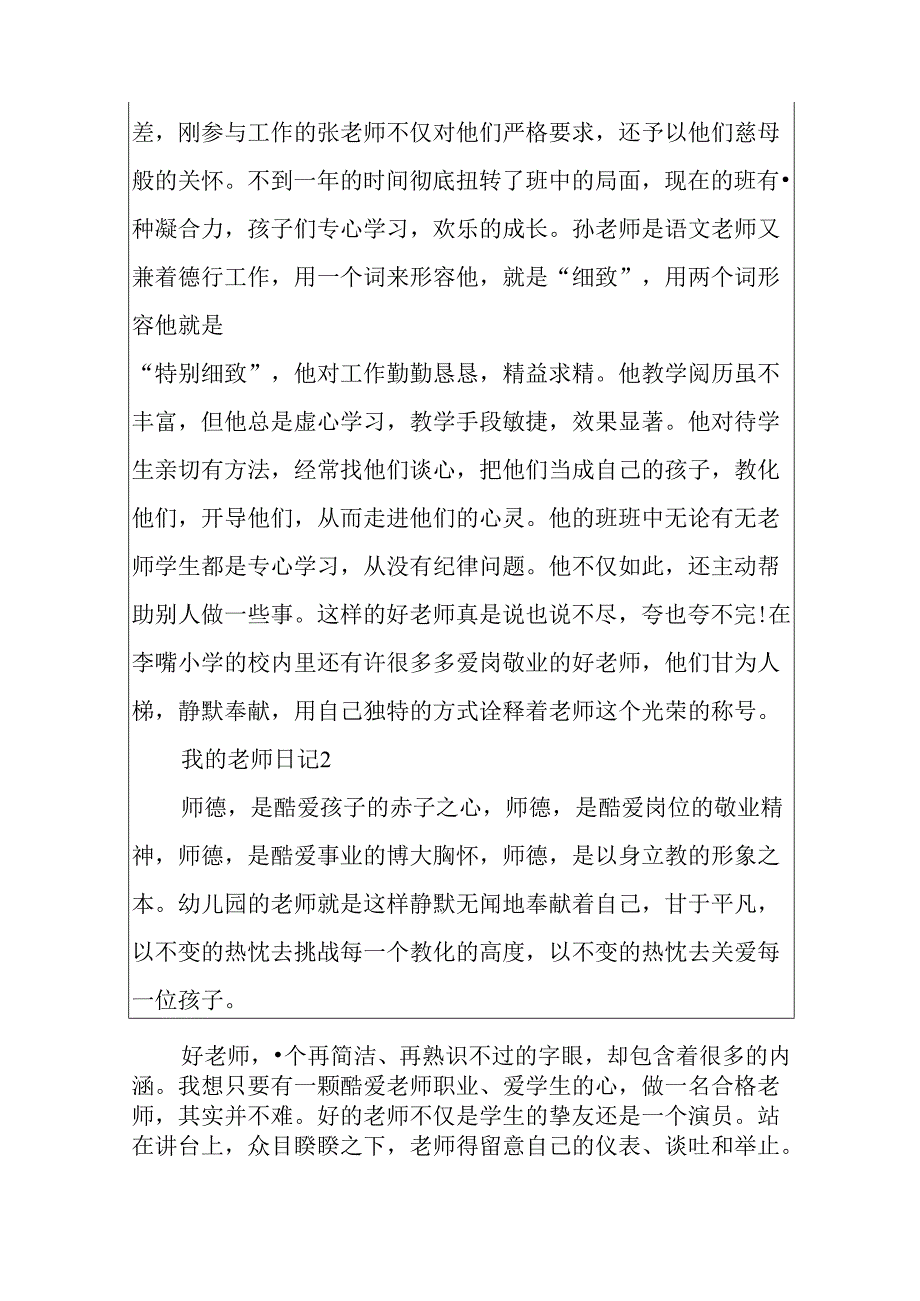 差，刚参与工作的张老师不仅对他们严格要求，还予以他们慈母般的关怀。不到一年的时间彻底扭转了班中的局面，现在的班有•种凝合力，孩子们专心学习，欢乐的成长。孙老师是语文老师又兼着德行工作，用一个词来形容他，就是“细致”，用两个词形容他就是

“特别细致”，他对工作勤勤恳恳，精益求精。他教学阅历虽不丰富，但他总是虚心学习，教学手段敏捷，效果显著。他对待学生亲切有方法，经常找他们谈心，把他们当成自己的孩子，教化他们，开导他们，从而走进他们的心灵。他的班班中无论有无老师学生都是专心学习，从没有纪律问题。他不仅如此，还主动帮助别人做一些事。这样的好老师真是说也说不尽，夸也夸不完!在李嘴小学的校内里还有许很多多爱岗敬业的好老师，他们甘为人梯，静默奉献，用自己独特的方式诠释着老师这个光荣的称号。

我的老师日记2

师德，是酷爱孩子的赤子之心，师德，是酷爱岗位的敬业精神，师德，是酷爱事业的博大胸怀，师德，是以身立教的形象之本。幼儿园的老师就是这样静默无闻地奉献着自己，甘于平凡，以不变的热忱去挑战每一个教化的高度，以不变的热忱去关爱每一位孩子。

好老师，•个再简洁、再熟识不过的字眼，却包含着很多的内涵。我想只要有一颗酷爱老师职业、爱学生的心，做一名合格老师，其实并不难。好的老师不仅是学生的挚友还是一个演员。站在讲台上，众目睽睽之下，老师得留意自己的仪表、谈吐和举止。